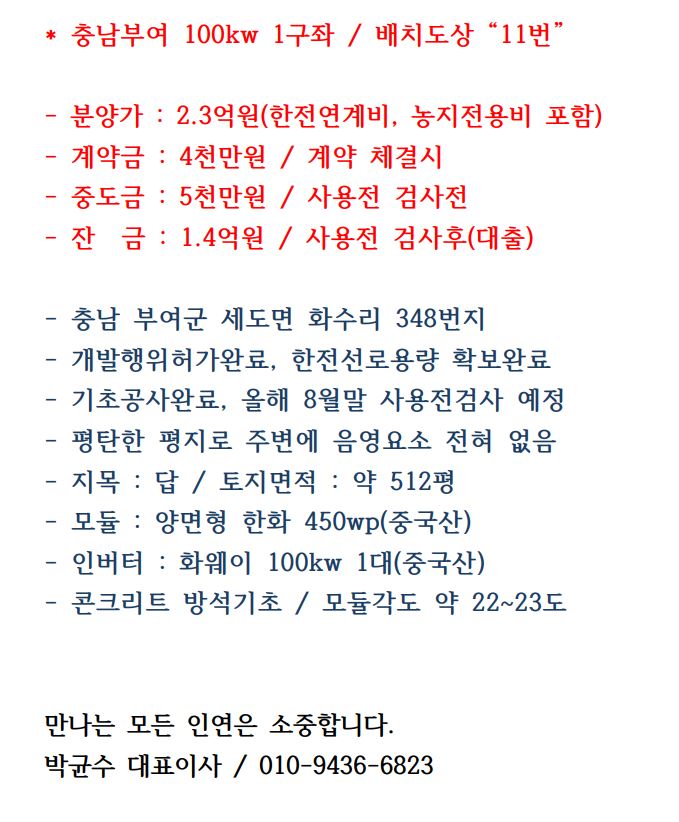 * 충남부여 100kw 1구좌 / 배치도상 “11번”

- 분양가 : 2.3억원(한전연계비, 농지전용비 포함)
- 계약금 : 4천만원 / 계약 체결시
- 중도금 : 5천만원 / 사용전 검사전
- 잔　금 : 1.4억원 / 사용전 검사후(대출)

- 충남 부여군 세도면 화수리 348번지
- 개발행위허가완료, 한전선로용량 확보완료
- 기초공사완료, 올해 8월말 사용전검사 예정
- 평탄한 평지로 주변에 음영요소 전혀 없음
- 지목 : 답 / 토지면적 : 약 512평
- 모듈 : 양면형 한화 450wp(중국산)
- 인버터 : 화웨이 100kw 1대(중국산)
- 콘크리트 방석기초 / 모듈각도 약 22~23도

만나는 모든 인연은 소중합니다.
박균수 대표이사 / 010-9436-6823